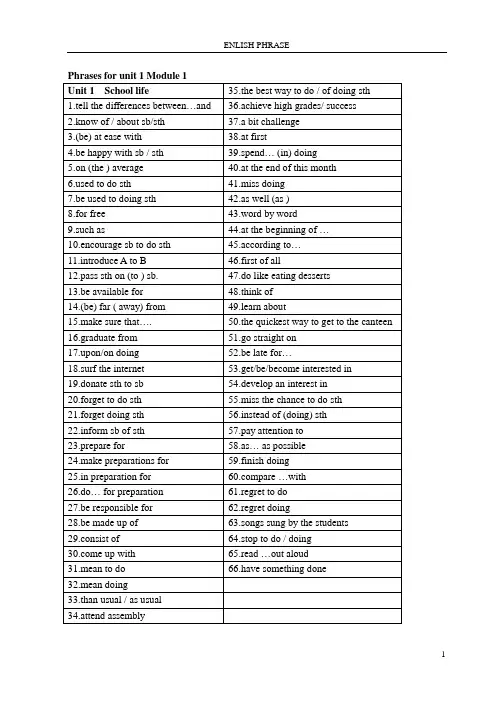 ENLISH PHRASE

Phrases for unit 1 Module 1

| Unit 1 School life | 35.the best way to do / of doing sth |
|---|---|
| 1.tell the differences between…and | 36.achieve high grades/ success |
| 2.know of / about sb/sth | 37.a bit challenge |
| 3.(be) at ease with | 38.at first |
| 4.be happy with sb / sth | 39.spend… (in) doing |
| 5.on (the ) average | 40.at the end of this month |
| 6.used to do sth | 41.miss doing |
| 7.be used to doing sth | 42.as well (as ) |
| 8.for free | 43.word by word |
| 9.such as | 44.at the beginning of … |
| 10.encourage sb to do sth | 45.according to… |
| 11.introduce A to B | 46.first of all |
| 12.pass sth on (to ) sb. | 47.do like eating desserts |
| 13.be available for | 48.think of |
| 14.(be) far ( away) from | 49.learn about |
| 15.make sure that…. | 50.the quickest way to get to the canteen |
| 16.graduate from | 51.go straight on |
| 17.upon/on doing | 52.be late for… |
| 18.surf the internet | 53.get/be/become interested in |
| 19.donate sth to sb | 54.develop an interest in |
| 20.forget to do sth | 55.miss the chance to do sth |
| 21.forget doing sth | 56.instead of (doing) sth |
| 22.inform sb of sth | 57.pay attention to |
| 23.prepare for | 58.as… as possible |
| 24.make preparations for | 59.finish doing |
| 25.in preparation for | 60.compare …with |
| 26.do… for preparation | 61.regret to do |
| 27.be responsible for | 62.regret doing |
| 28.be made up of | 63.songs sung by the students |
| 29.consist of | 64.stop to do / doing |
| 30.come up with | 65.read …out aloud |
| 31.mean to do | 66.have something done |
| 32.mean doing | |
| 33.than usual / as usual | |
| 34.attend assembly | |

1